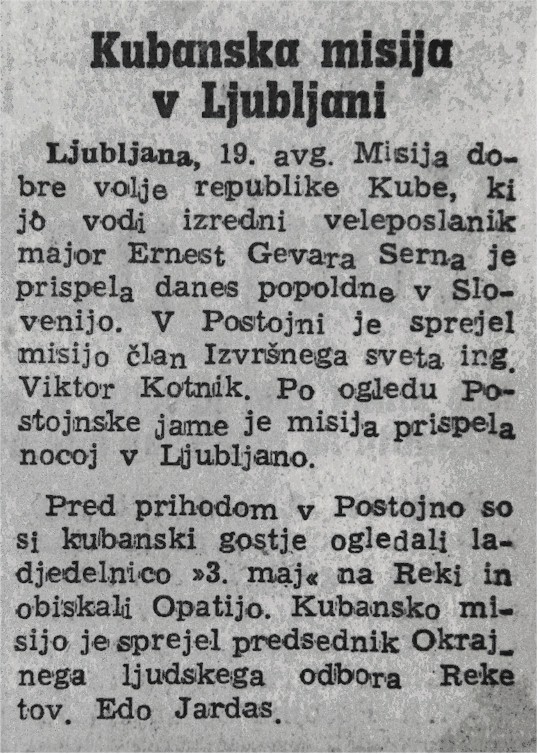 Kubanska misija v Ljubljani

Ljubljana, 19. avg. Misija dobre volje republike Kube, ki jo vodi izredni veleposlanik major Ernest Gevara Serna je prispela danes popoldne v Slovenijo. V Postojni je sprejel misijo član Izvršnega sveta ing. Viktor Kotnik. Po ogledu Postojnske jame je misija prispela nocoj v Ljubljano.

Pred prihodom v Postojno so si kubanski gostje ogledali ladjedelnico »3. maj« na Reki in obiskali Opatijo. Kubansko misijo je sprejel predsednik Okrajnega ljudskega odbora Reke tov. Edo Jardas.